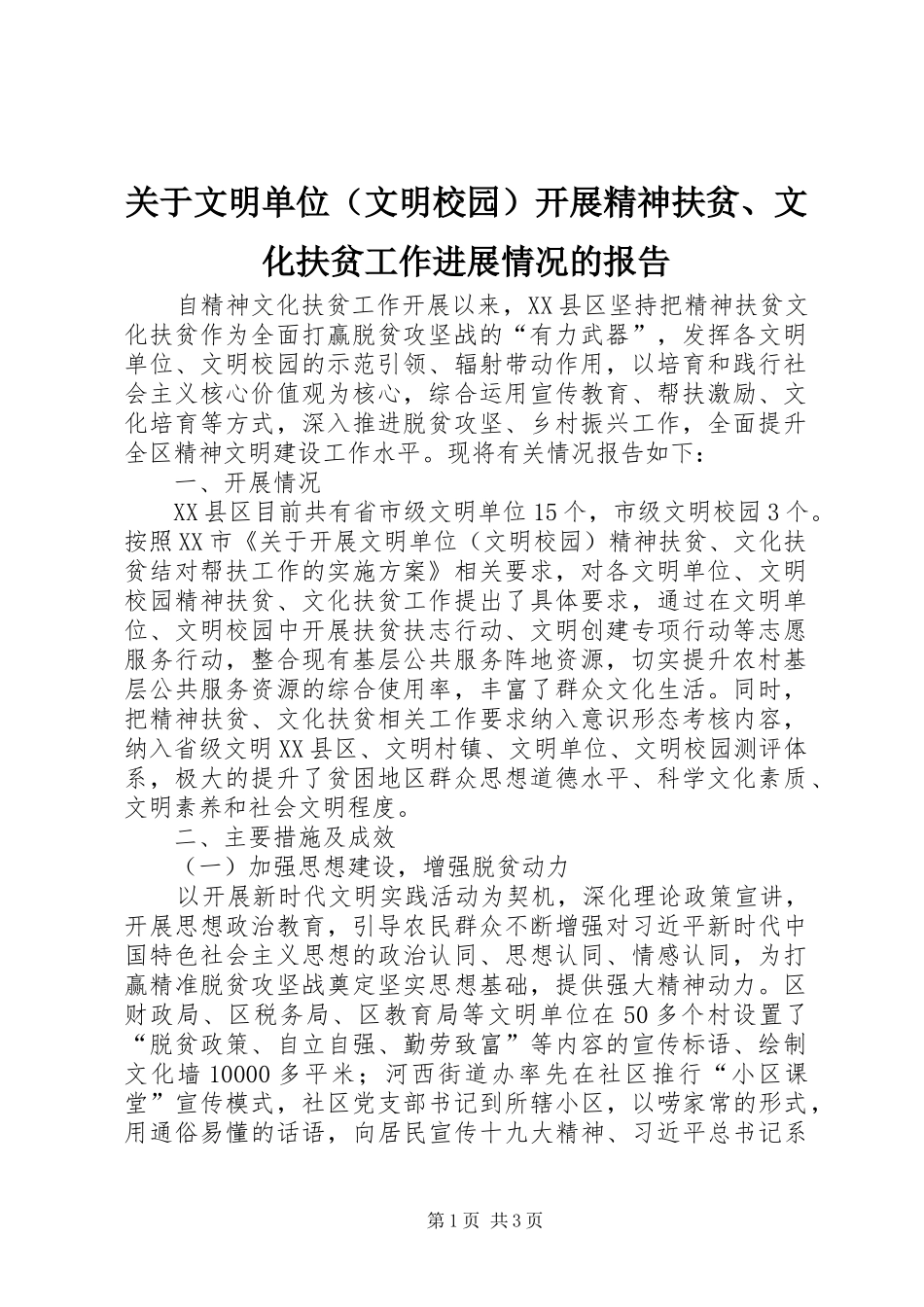 关于文明单位（文明校园）开展精神扶贫、文化扶贫工作进展情况的报告

自精神文化扶贫工作开展以来，XX县区坚持把精神扶贫文化扶贫作为全面打赢脱贫攻坚战的“有力武器”，发挥各文明单位、文明校园的示范引领、辐射带动作用，以培育和践行社会主义核心价值观为核心，综合运用宣传教育、帮扶激励、文化培育等方式，深入推进脱贫攻坚、乡村振兴工作，全面提升全区精神文明建设工作水平。现将有关情况报告如下：

一、开展情况

XX县区目前共有省市级文明单位15个，市级文明校园3个。按照XX市《关于开展文明单位（文明校园）精神扶贫、文化扶贫结对帮扶工作的实施方案》相关要求，对各文明单位、文明校园精神扶贫、文化扶贫工作提出了具体要求，通过在文明单位、文明校园中开展扶贫扶志行动、文明创建专项行动等志愿服务行动，整合现有基层公共服务阵地资源，切实提升农村基层公共服务资源的综合使用率，丰富了群众文化生活。同时，把精神扶贫、文化扶贫相关工作要求纳入意识形态考核内容，纳入省级文明XX县区、文明村镇、文明单位、文明校园测评体系，极大的提升了贫困地区群众思想道德水平、科学文化素质、文明素养和社会文明程度。

二、主要措施及成效

（一）加强思想建设，增强脱贫动力

以开展新时代文明实践活动为契机，深化理论政策宣讲，开展思想政治教育，引导农民群众不断增强对习近平新时代中国特色社会主义思想的政治认同、思想认同、情感认同，为打赢精准脱贫攻坚战奠定坚实思想基础，提供强大精神动力。区财政局、区税务局、区教育局等文明单位在50多个村设置了“脱贫政策、自立自强、勤劳致富”等内容的宣传标语、绘制文化墙10000多平米；河西街道办率先在社区推行“小区课堂”宣传模式，社区党支部书记到所辖小区，以唠家常的形式，用通俗易懂的话语，向居民宣传十九大精神、习近平总书记系

第1页 共3页